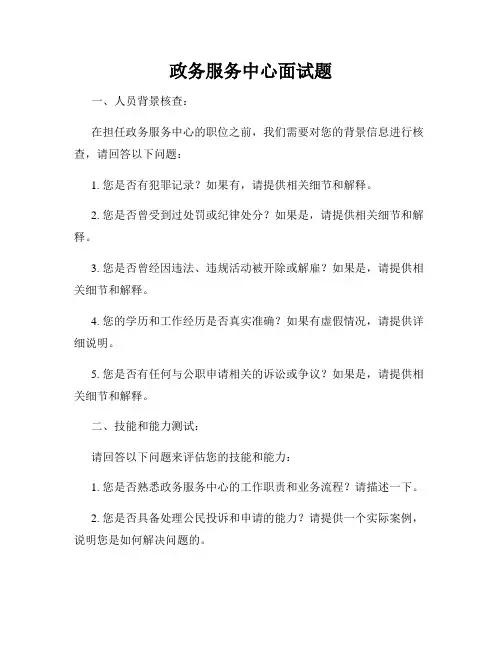 政务服务中心面试题

一、人员背景核查：

在担任政务服务中心的职位之前，我们需要对您的背景信息进行核查，请回答以下问题：

1. 您是否有犯罪记录？如果有，请提供相关细节和解释。

2. 您是否曾受到过处罚或纪律处分？如果是，请提供相关细节和解释。

3. 您是否曾经因违法、违规活动被开除或解雇？如果是，请提供相关细节和解释。

4. 您的学历和工作经历是否真实准确？如果有虚假情况，请提供详细说明。

5. 您是否有任何与公职申请相关的诉讼或争议？如果是，请提供相关细节和解释。

二、技能和能力测试：

请回答以下问题来评估您的技能和能力：

1. 您是否熟悉政务服务中心的工作职责和业务流程？请描述一下。

2. 您是否具备处理公民投诉和申请的能力？请提供一个实际案例，说明您是如何解决问题的。